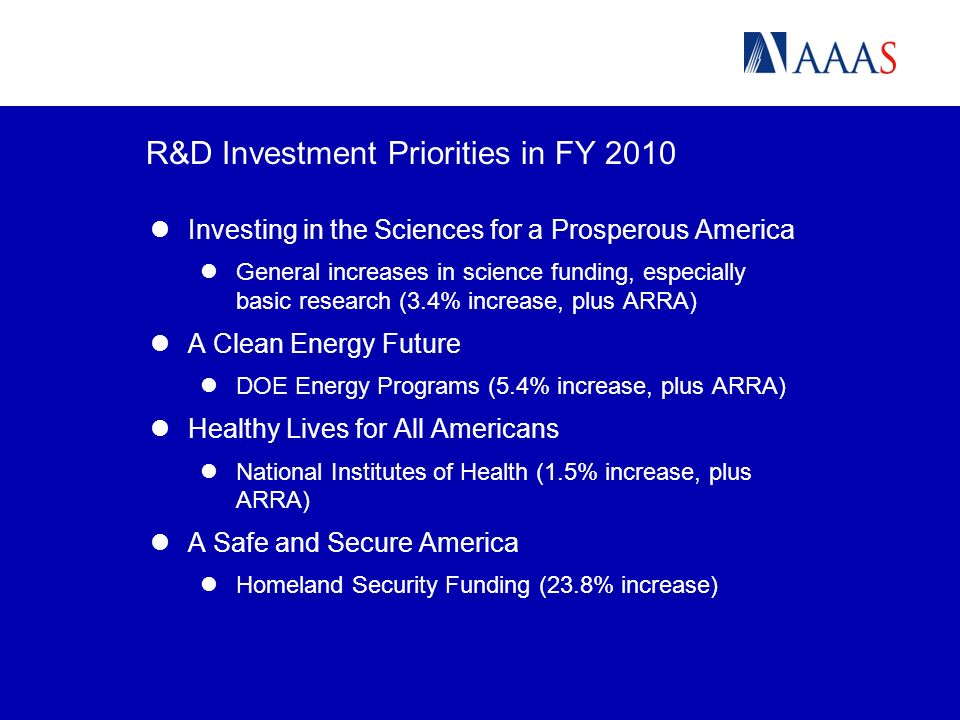 AAAS

R&D Investment Priorities in FY 2010

- Investing in the Sciences for a Prosperous America
  - General increases in science funding, especially basic research (3.4% increase, plus ARRA)
- A Clean Energy Future
  - DOE Energy Programs (5.4% increase, plus ARRA)
- Healthy Lives for All Americans
  - National Institutes of Health (1.5% increase, plus ARRA)
- A Safe and Secure America
  - Homeland Security Funding (23.8% increase)